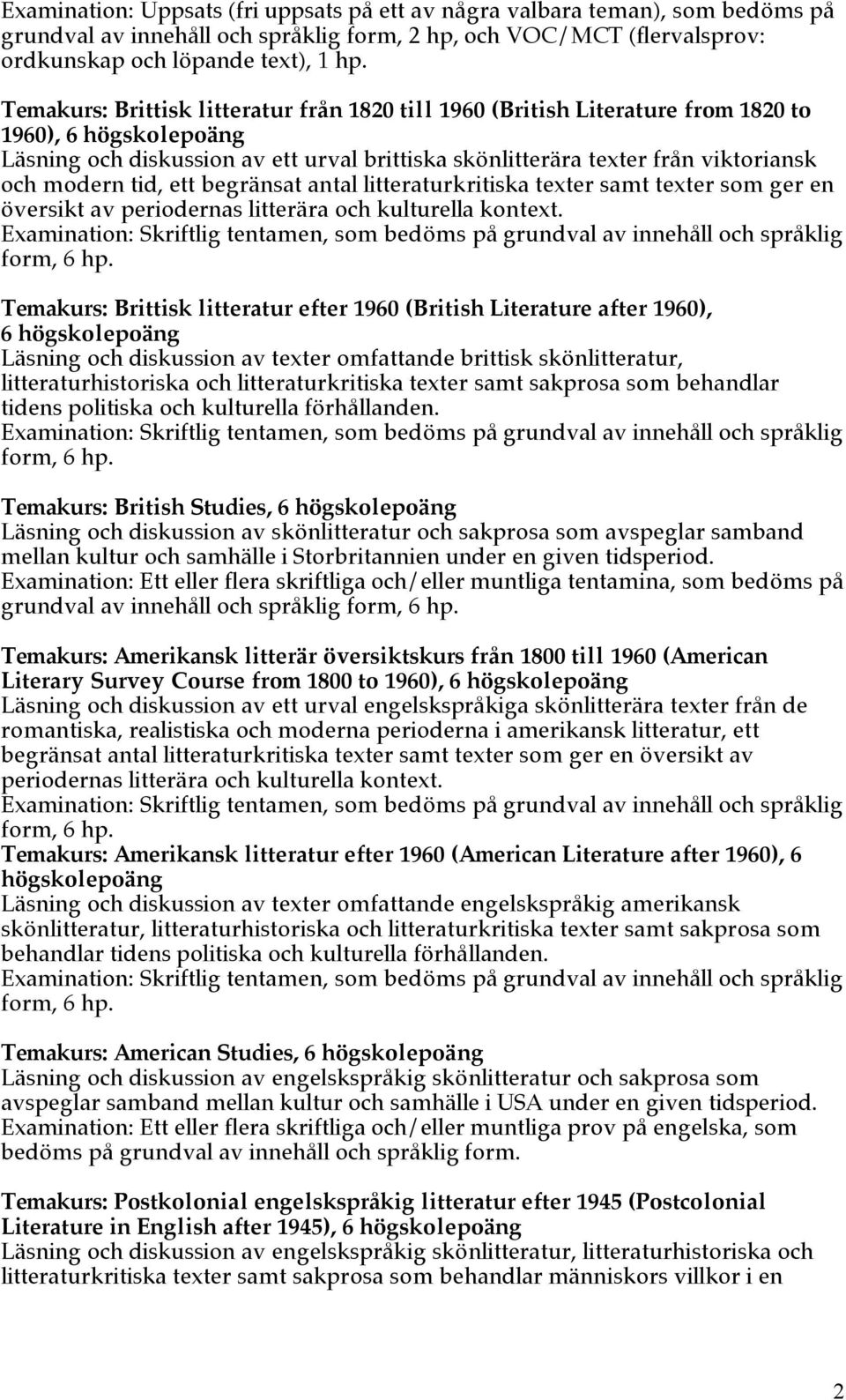 Examination: Uppsats (fri uppsats på ett av några valbara teman), som bedöms på grundval av innehåll och språklig form, 2 hp, och VOC/MCT (flervalsprov: ordkunskap och löpande text), 1 hp.

Temakurs: Brittisk litteratur från 1820 till 1960 (British Literature from 1820 to 1960), 6 högskolepoäng
Läsning och diskussion av ett urval brittiska skönlitterära texter från viktoriansk och modern tid, ett begränsat antal litteraturkritiska texter samt texter som ger en översikt av periodernas litterära och kulturella kontext.
Examination: Skriftlig tentamen, som bedöms på grundval av innehåll och språklig form, 6 hp.

Temakurs: Brittisk litteratur efter 1960 (British Literature after 1960), 6 högskolepoäng
Läsning och diskussion av texter omfattande brittisk skönlitteratur, litteraturhistoriska och litteraturkritiska texter samt sakprosa som behandlar tidens politiska och kulturella förhållanden.
Examination: Skriftlig tentamen, som bedöms på grundval av innehåll och språklig form, 6 hp.

Temakurs: British Studies, 6 högskolepoäng
Läsning och diskussion av skönlitteratur och sakprosa som avspeglar samband mellan kultur och samhälle i Storbritannien under en given tidsperiod.
Examination: Ett eller flera skriftliga och/eller muntliga tentamina, som bedöms på grundval av innehåll och språklig form, 6 hp.

Temakurs: Amerikansk litterär översiktskurs från 1800 till 1960 (American Literary Survey Course from 1800 to 1960), 6 högskolepoäng
Läsning och diskussion av ett urval engelskspråkiga skönlitterära texter från de romantiska, realistiska och moderna perioderna i amerikansk litteratur, ett begränsat antal litteraturkritiska texter samt texter som ger en översikt av periodernas litterära och kulturella kontext.
Examination: Skriftlig tentamen, som bedöms på grundval av innehåll och språklig form, 6 hp.
Temakurs: Amerikansk litteratur efter 1960 (American Literature after 1960), 6 högskolepoäng
Läsning och diskussion av texter omfattande engelskspråkig amerikansk skönlitteratur, litteraturhistoriska och litteraturkritiska texter samt sakprosa som behandlar tidens politiska och kulturella förhållanden.
Examination: Skriftlig tentamen, som bedöms på grundval av innehåll och språklig form, 6 hp.

Temakurs: American Studies, 6 högskolepoäng
Läsning och diskussion av engelskspråkig skönlitteratur och sakprosa som avspeglar samband mellan kultur och samhälle i USA under en given tidsperiod.
Examination: Ett eller flera skriftliga och/eller muntliga prov på engelska, som bedöms på grundval av innehåll och språklig form.

Temakurs: Postkolonial engelskspråkig litteratur efter 1945 (Postcolonial Literature in English after 1945), 6 högskolepoäng
Läsning och diskussion av engelskspråkig skönlitteratur, litteraturhistoriska och litteraturkritiska texter samt sakprosa som behandlar människors villkor i en

2